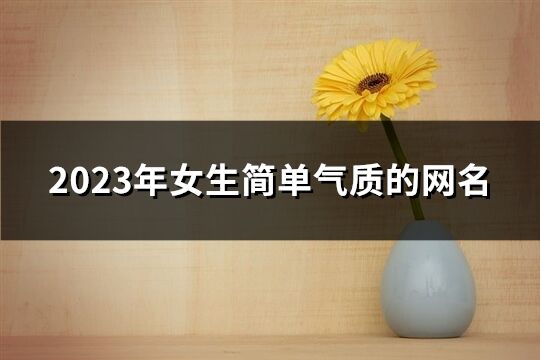 2023年女生简单气质的网名